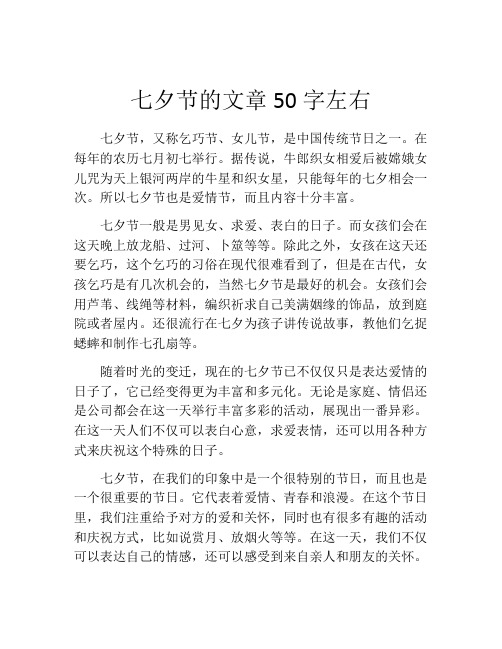 七夕节的文章 50 字左右

七夕节，又称乞巧节、女儿节，是中国传统节日之一。在每年的农历七月初七举行。据传说，牛郎织女相爱后被嫦娥女儿咒为天上银河两岸的牛星和织女星，只能每年的七夕相会一次。所以七夕节也是爱情节，而且内容十分丰富。

七夕节一般是男见女、求爱、表白的日子。而女孩们会在这天晚上放龙船、过河、卜筮等等。除此之外，女孩在这天还要乞巧，这个乞巧的习俗在现代很难看到了，但是在古代，女孩乞巧是有几次机会的，当然七夕节是最好的机会。女孩们会用芦苇、线绳等材料，编织祈求自己美满姻缘的饰品，放到庭院或者屋内。还很流行在七夕为孩子讲传说故事，教他们乞捉蟋蟀和制作七孔扇等。

随着时光的变迁，现在的七夕节已不仅仅只是表达爱情的日子了，它已经变得更为丰富和多元化。无论是家庭、情侣还是公司都会在这一天举行丰富多彩的活动，展现出一番异彩。在这一天人们不仅可以表白心意，求爱表情，还可以用各种方式来庆祝这个特殊的日子。

七夕节，在我们的印象中是一个很特别的节日，而且也是一个很重要的节日。它代表着爱情、青春和浪漫。在这个节日里，我们注重给予对方的爱和关怀，同时也有很多有趣的活动和庆祝方式，比如说赏月、放烟火等等。在这一天，我们不仅可以表达自己的情感，还可以感受到来自亲人和朋友的关怀。